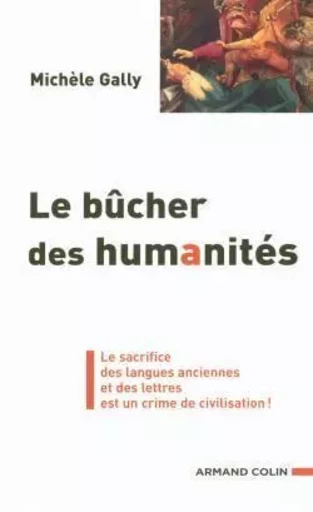 Michèle Gally

Le bûcher des humanités

Le sacrifice des langues anciennes et des lettres est un crime de civilisation !

ARMAND COLIN